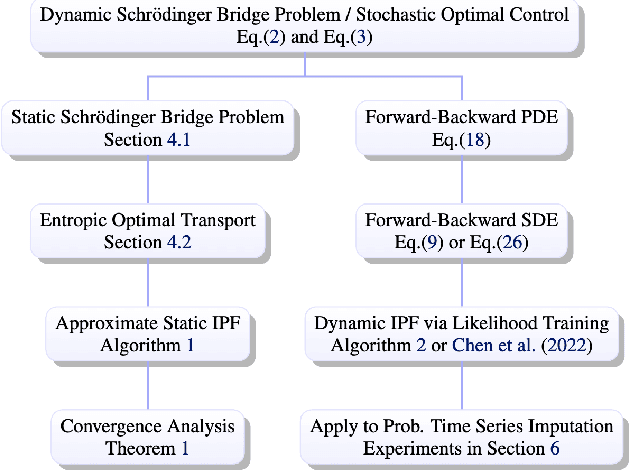 Dynamic Schrödinger Bridge Problem / Stochastic Optimal Control
Eq.(2) and Eq.(3)

Static Schrödinger Bridge Problem
Section 4.1

Entropic Optimal Transport
Section 4.2

Approximate Static IPF
Algorithm 1

Convergence Analysis
Theorem 1

Forward-Backward PDE
Eq.(18)

Forward-Backward SDE
Eq.(9) or Eq.(26)

Dynamic IPF via Likelihood Training
Algorithm 2 or Chen et al. (2022)

Apply to Prob. Time Series Imputation
Experiments in Section 6